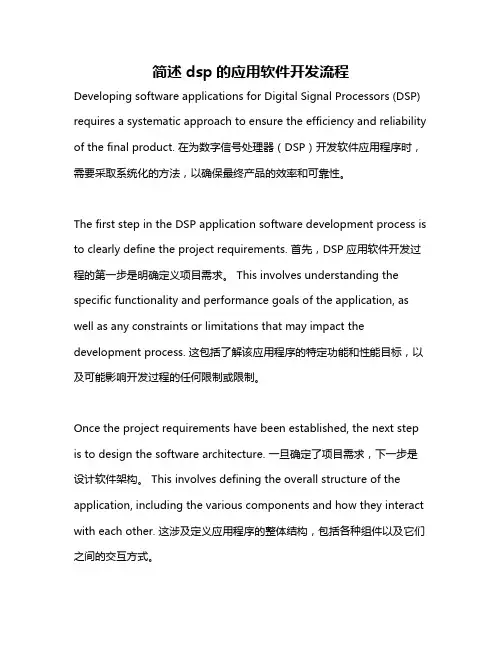 简述 dsp 的应用软件开发流程

Developing software applications for Digital Signal Processors (DSP) requires a systematic approach to ensure the efficiency and reliability of the final product. 在为数字信号处理器（DSP）开发软件应用程序时，需要采取系统化的方法，以确保最终产品的效率和可靠性。

The first step in the DSP application software development process is to clearly define the project requirements. 首先，DSP 应用软件开发过程的第一步是明确定义项目需求。 This involves understanding the specific functionality and performance goals of the application, as well as any constraints or limitations that may impact the development process. 这包括了解该应用程序的特定功能和性能目标，以及可能影响开发过程的任何限制或限制。

Once the project requirements have been established, the next step is to design the software architecture. 一旦确定了项目需求，下一步是设计软件架构。 This involves defining the overall structure of the application, including the various components and how they interact with each other. 这涉及定义应用程序的整体结构，包括各种组件以及它们之间的交互方式。